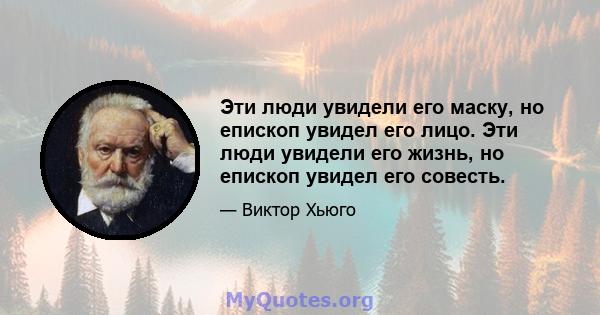 Эти люди увидели его маску, но епископ увидел его лицо. Эти люди увидели его жизнь, но епископ увидел его совесть.

— Виктор Хьюго

MyQuotes.org